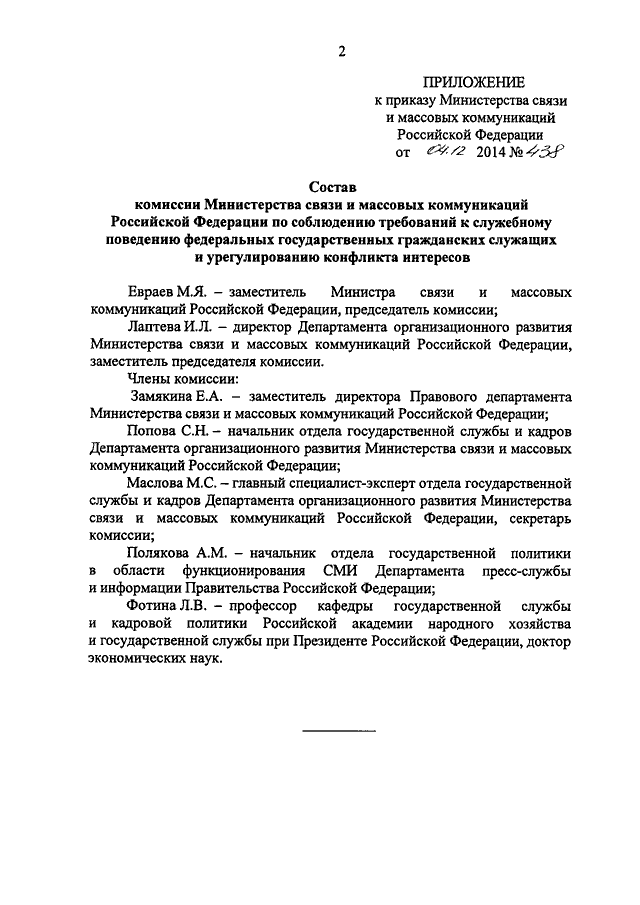 2

ПРИЛОЖЕНИЕ
к приказу Министерства связи и массовых коммуникаций Российской Федерации
от 04.12 2014 № 438

Состав
комиссии Министерства связи и массовых коммуникаций Российской Федерации по соблюдению требований к служебному поведению федеральных государственных гражданских служащих и урегулированию конфликта интересов

Евраев М.Я. – заместитель Министра связи и массовых коммуникаций Российской Федерации, председатель комиссии;

Лаптева И.Л. – директор Департамента организационного развития Министерства связи и массовых коммуникаций Российской Федерации, заместитель председателя комиссии.

Члены комиссии:

Замякина Е.А. – заместитель директора Правового департамента Министерства связи и массовых коммуникаций Российской Федерации;

Попова С.Н. – начальник отдела государственной службы и кадров Департамента организационного развития Министерства связи и массовых коммуникаций Российской Федерации;

Маслова М.С. – главный специалист-эксперт отдела государственной службы и кадров Департамента организационного развития Министерства связи и массовых коммуникаций Российской Федерации, секретарь комиссии;

Полякова А.М. – начальник отдела государственной политики в области функционирования СМИ Департамента пресс-службы и информации Правительства Российской Федерации;

Фотина Л.В. – профессор кафедры государственной службы и кадровой политики Российской академии народного хозяйства и государственной службы при Президенте Российской Федерации, доктор экономических наук.